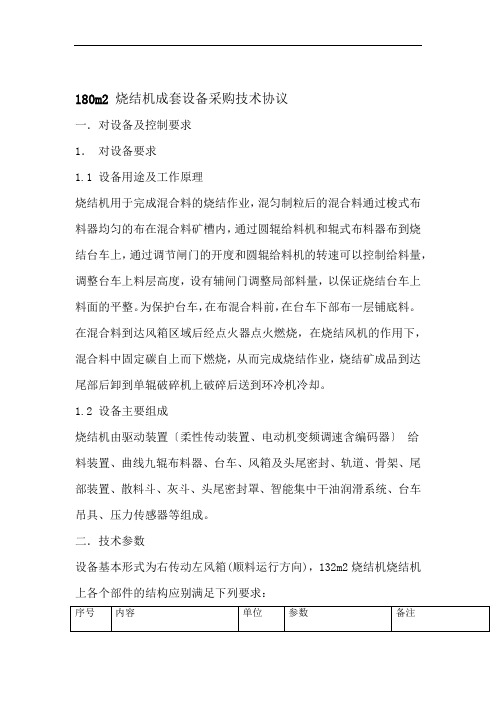 180m2 烧结机成套设备采购技术协议

一. 对设备及控制要求

1. 对设备要求

1.1 设备用途及工作原理

烧结机用于完成混合料的烧结作业，混匀制粒后的混合料通过梭式布料器均匀的布在混合料矿槽内，通过圆辊给料机和辊式布料器布到烧结台车上，通过调节闸门的开度和圆辊给料机的转速可以控制给料量，调整台车上料层高度，设有辅闸门调整局部料量，以保证烧结台车上料面的平整。为保护台车，在布混合料前，在台车下部布一层铺底料。在混合料到达风箱区域后经点火器点火燃烧，在烧结风机的作用下，混合料中固定碳自上而下燃烧，从而完成烧结作业，烧结矿成品到达尾部后卸到单辊破碎机上破碎后送到环冷机冷却。

1.2 设备主要组成

烧结机由驱动装置〔柔性传动装置、电动机变频调速含编码器〕 给料装置、曲线九辊布料器、台车、风箱及头尾密封、轨道、骨架、尾部装置、散料斗、灰斗、头尾密封罩、智能集中干油润滑系统、台车吊具、压力传感器等组成。

二. 技术参数

设备基本形式为右传动左风箱(顺料运行方向)，132m2 烧结机烧结机上各个部件的结构应别满足下列要求：

| 序号 | 内容 | 单位 | 参数 | 备注 |
|---|---|---|---|---|